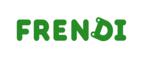 FRENDI